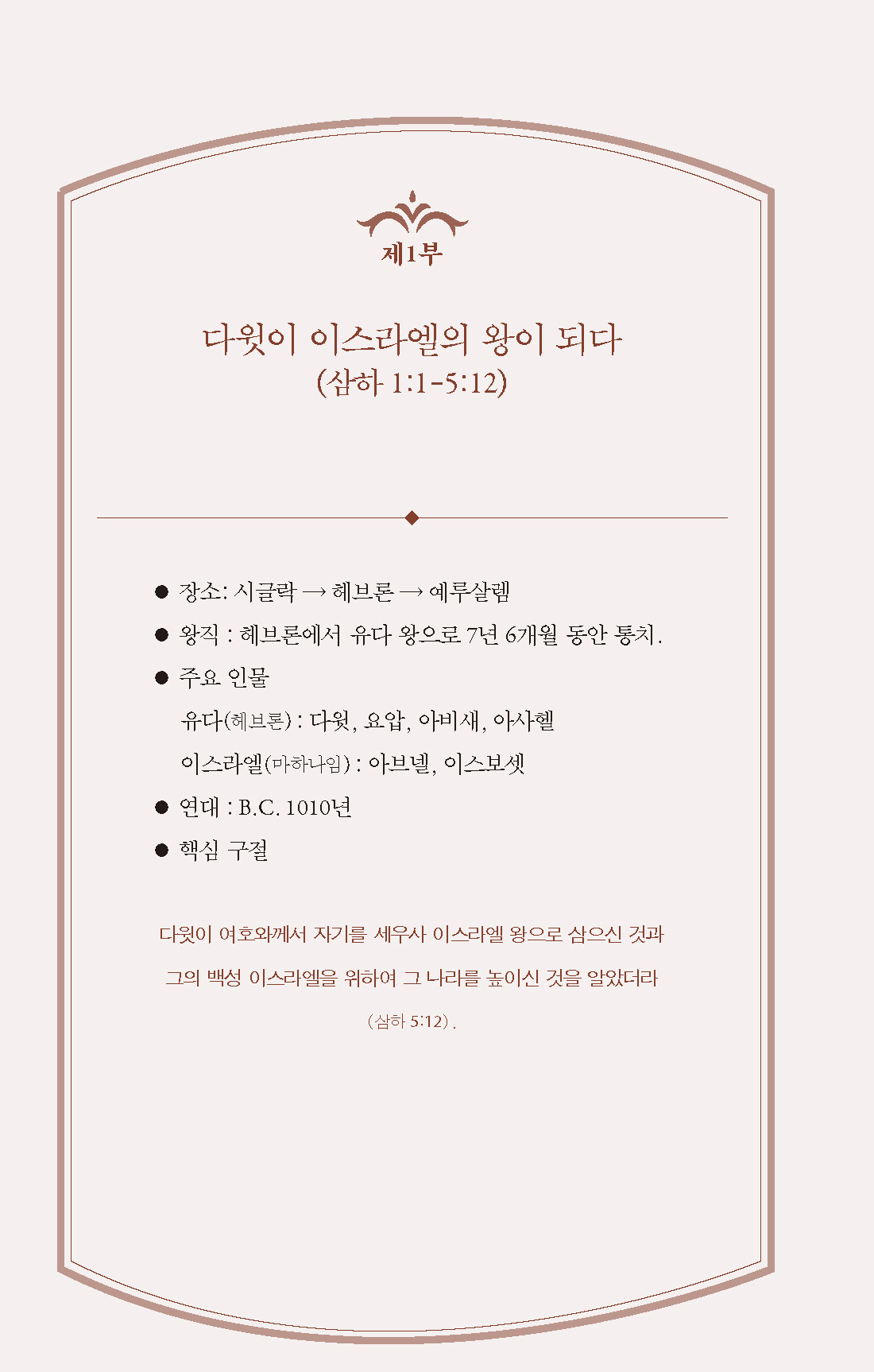 제1부

다윗이 이스라엘의 왕이 되다
(삼하 1:1-5:12)

• 장소: 시글락 → 헤브론 → 예루살렘

• 왕직 : 헤브론에서 유다 왕으로 7년 6개월 동안 통치.

• 주요 인물

유다(헤브론) : 다윗, 요압, 아비새, 아사헬

이스라엘(마하나임) : 아브넬, 이스보셋

• 연대 : B.C. 1010년

• 핵심 구절

다윗이 여호와께서 자기를 세우사 이스라엘 왕으로 삼으신 것과 그의 백성 이스라엘을 위하여 그 나라를 높이신 것을 알았더라 (삼하 5:12).